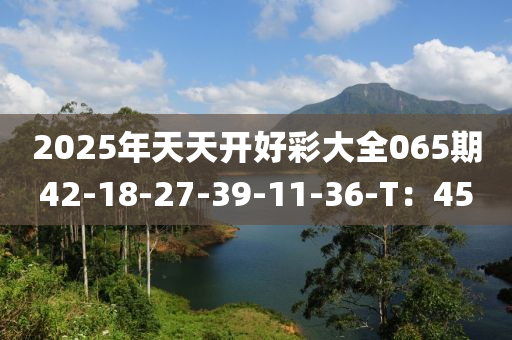 2025年天天开好彩大全065期
42-18-27-39-11-36-T：45